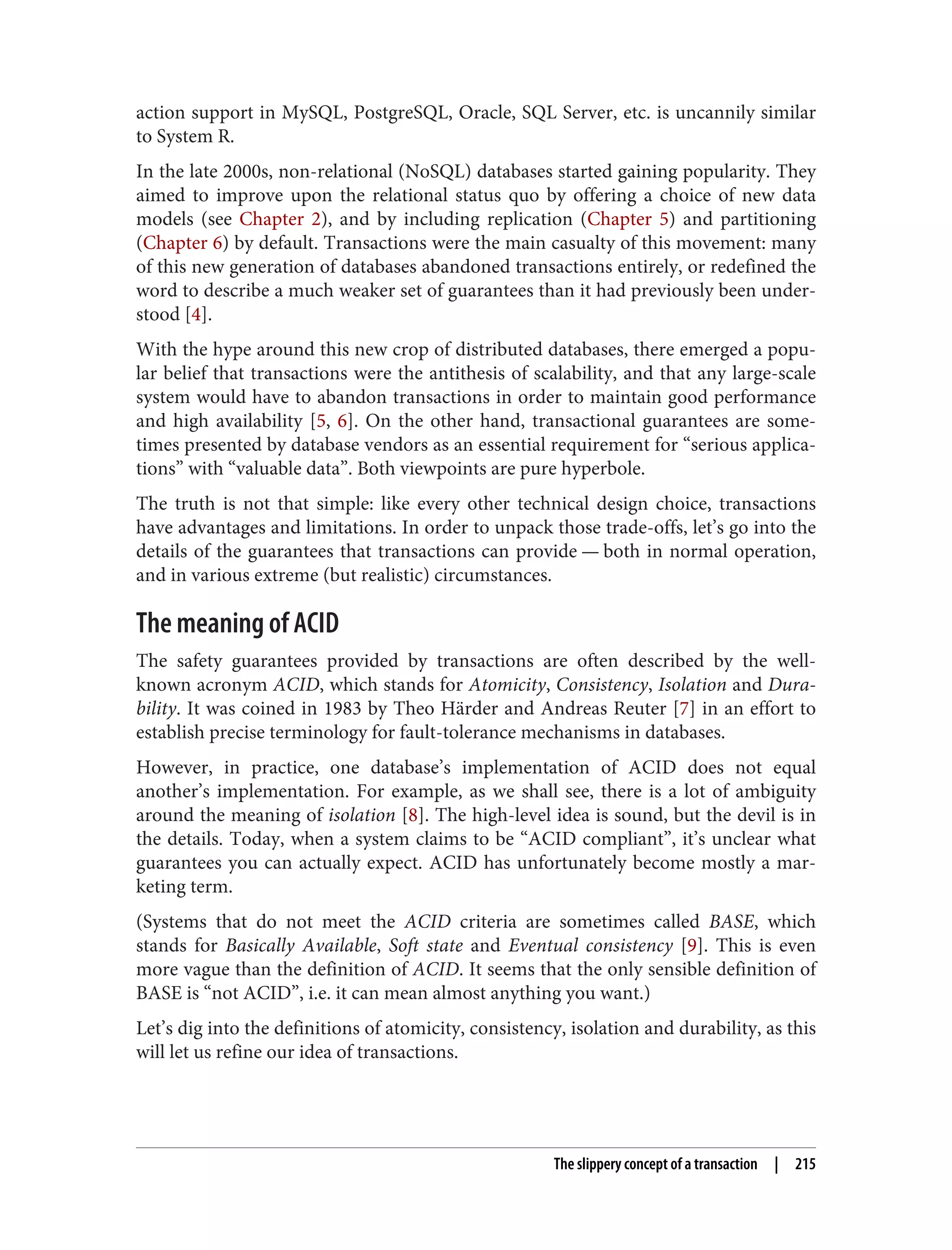 action support in MySQL, PostgreSQL, Oracle, SQL Server, etc. is uncannily similar to System R.

In the late 2000s, non-relational (NoSQL) databases started gaining popularity. They aimed to improve upon the relational status quo by offering a choice of new data models (see Chapter 2), and by including replication (Chapter 5) and partitioning (Chapter 6) by default. Transactions were the main casualty of this movement: many of this new generation of databases abandoned transactions entirely, or redefined the word to describe a much weaker set of guarantees than it had previously been understood [4].

With the hype around this new crop of distributed databases, there emerged a popular belief that transactions were the antithesis of scalability, and that any large-scale system would have to abandon transactions in order to maintain good performance and high availability [5, 6]. On the other hand, transactional guarantees are sometimes presented by database vendors as an essential requirement for “serious applications” with “valuable data”. Both viewpoints are pure hyperbole.

The truth is not that simple: like every other technical design choice, transactions have advantages and limitations. In order to unpack those trade-offs, let’s go into the details of the guarantees that transactions can provide — both in normal operation, and in various extreme (but realistic) circumstances.

The meaning of ACID

The safety guarantees provided by transactions are often described by the well-known acronym ACID, which stands for Atomicity, Consistency, Isolation and Durability. It was coined in 1983 by Theo Härder and Andreas Reuter [7] in an effort to establish precise terminology for fault-tolerance mechanisms in databases.

However, in practice, one database’s implementation of ACID does not equal another’s implementation. For example, as we shall see, there is a lot of ambiguity around the meaning of isolation [8]. The high-level idea is sound, but the devil is in the details. Today, when a system claims to be “ACID compliant”, it’s unclear what guarantees you can actually expect. ACID has unfortunately become mostly a marketing term.

(Systems that do not meet the ACID criteria are sometimes called BASE, which stands for Basically Available, Soft state and Eventual consistency [9]. This is even more vague than the definition of ACID. It seems that the only sensible definition of BASE is “not ACID”, i.e. it can mean almost anything you want.)

Let’s dig into the definitions of atomicity, consistency, isolation and durability, as this will let us refine our idea of transactions.

The slippery concept of a transaction | 215